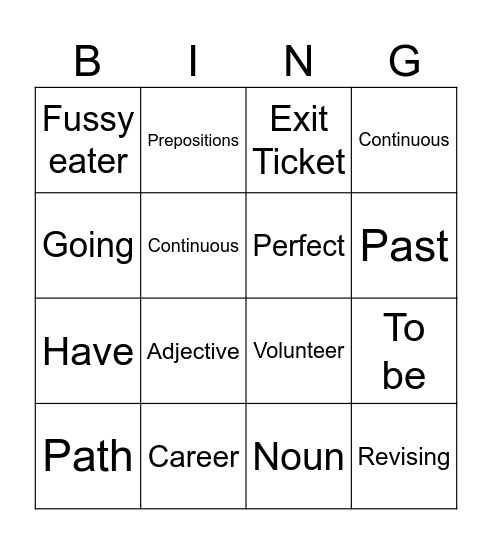 | B | I | N | G |
|---|---|---|---|
| Fussy eater | Prepositions | Exit Ticket | Continuous |
| Going | Continuous | Perfect | Past |
| Have | Adjective | Volunteer | To be |
| Path | Career | Noun | Revising |